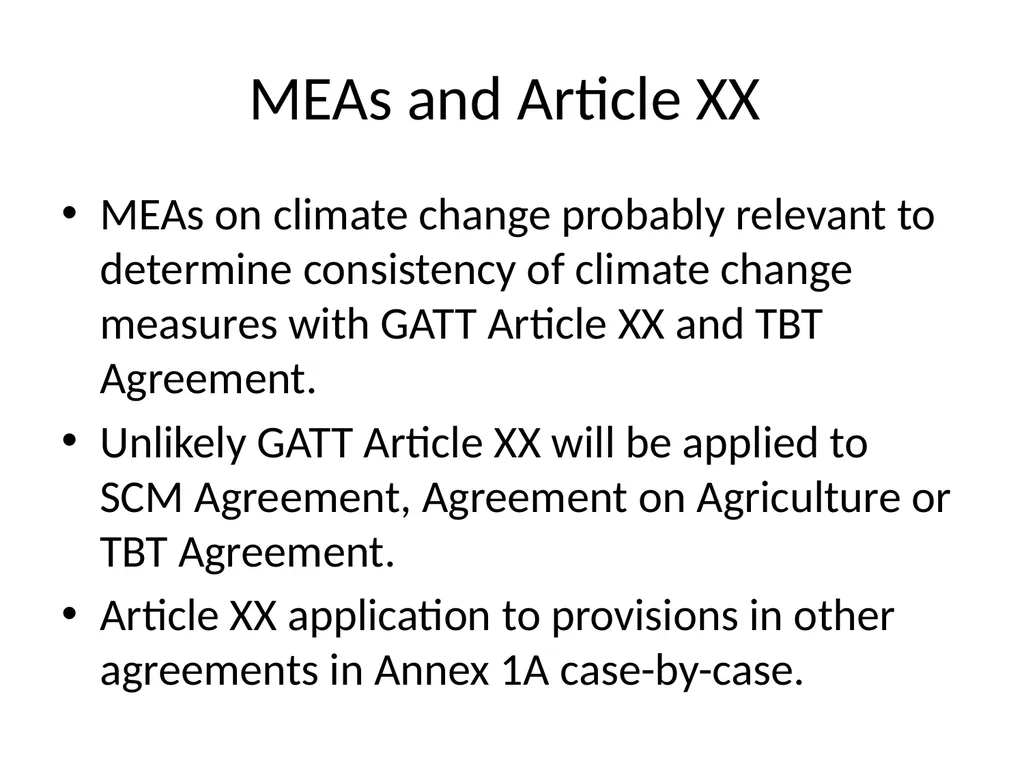 MEAs and Article XX

• MEAs on climate change probably relevant to determine consistency of climate change measures with GATT Article XX and TBT Agreement.
• Unlikely GATT Article XX will be applied to SCM Agreement, Agreement on Agriculture or TBT Agreement.
• Article XX application to provisions in other agreements in Annex 1A case-by-case.